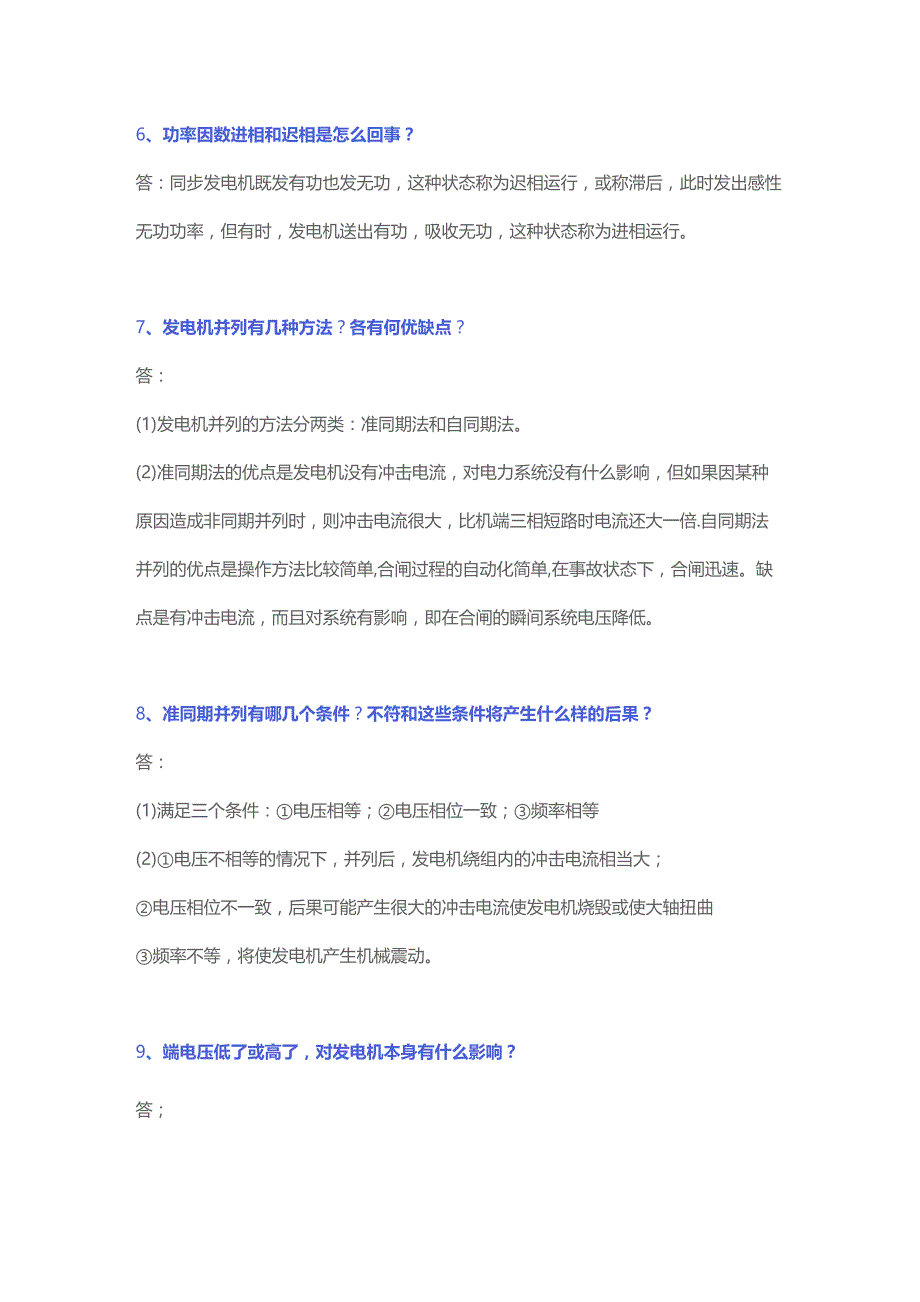 6、功率因数进相和迟相是怎么回事？

答：同步发电机既发有功也发无功，这种状态称为迟相运行，或称滞后，此时发出感性无功功率，但有时，发电机送出有功，吸收无功，这种状态称为进相运行。

7、发电机并列有几种方法？各有何优缺点？

答：

(1)发电机并列的方法分两类：准同期法和自同期法。

(2)准同期法的优点是发电机没有冲击电流，对电力系统没有什么影响，但如果因某种原因造成非同期并列时，则冲击电流很大，比机端三相短路时电流还大一倍.自同期法并列的优点是操作方法比较简单,合闸过程的自动化简单,在事故状态下，合闸迅速。缺点是有冲击电流，而且对系统有影响，即在合闸的瞬间系统电压降低。

8、准同期并列有哪几个条件？不符和这些条件将产生什么样的后果？

答：

(1)满足三个条件：①电压相等；②电压相位一致；③频率相等

(2)①电压不相等的情况下，并列后，发电机绕组内的冲击电流相当大；

②电压相位不一致，后果可能产生很大的冲击电流使发电机烧毁或使大轴扭曲

③频率不等，将使发电机产生机械震动。

9、端电压低了或高了，对发电机本身有什么影响？

答；